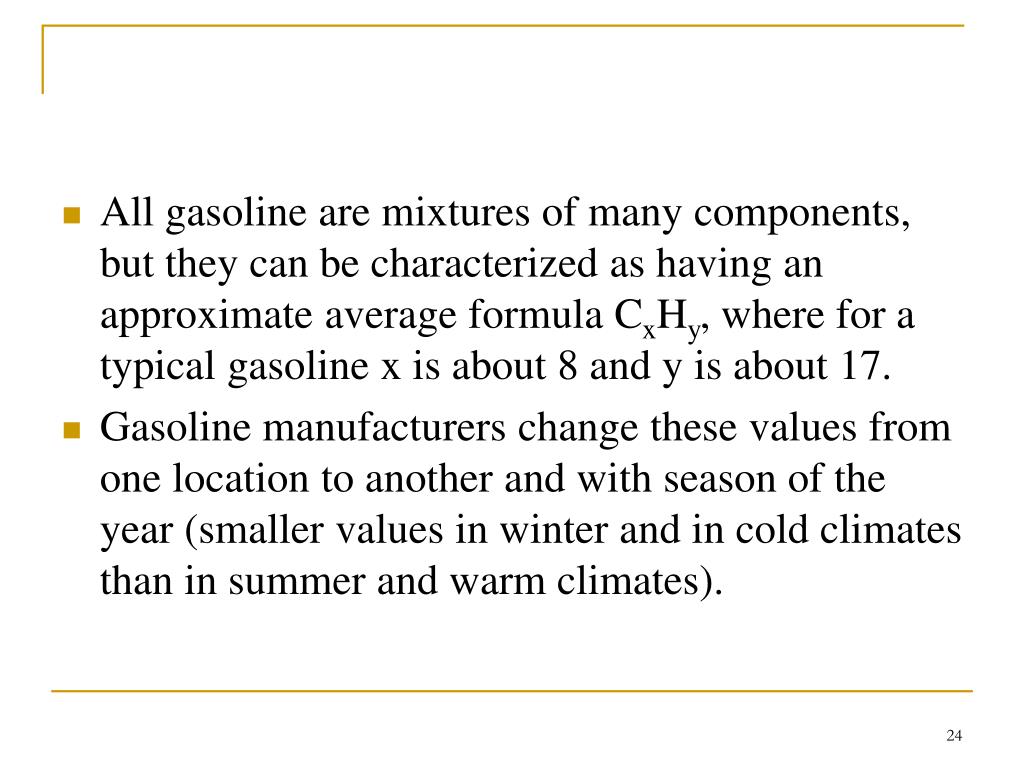 - All gasoline are mixtures of many components, but they can be characterized as having an approximate average formula $C_xH_y$, where for a typical gasoline x is about 8 and y is about 17.
- Gasoline manufacturers change these values from one location to another and with season of the year (smaller values in winter and in cold climates than in summer and warm climates).

24